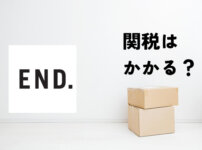 END.

関税は
かかる？